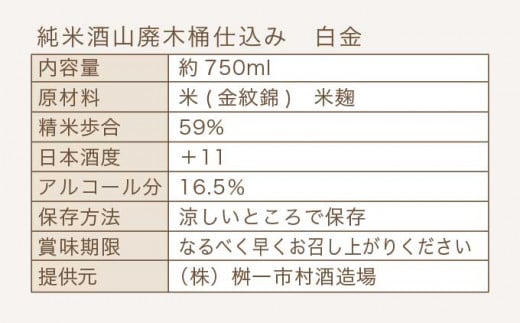 純米酒山廃木桶仕込み　白金

| 内容量 | 約 750ml |
|---|---|
| 原材料 | 米 ( 金紋錦 )　米麹 |
| 精米歩合 | 59% |
| 日本酒度 | ＋11 |
| アルコール分 | 16.5% |
| 保存方法 | 涼しいところで保存 |
| 賞味期限 | なるべく早くお召し上がりください |
| 提供元 | （株）桝一市村酒造場 |